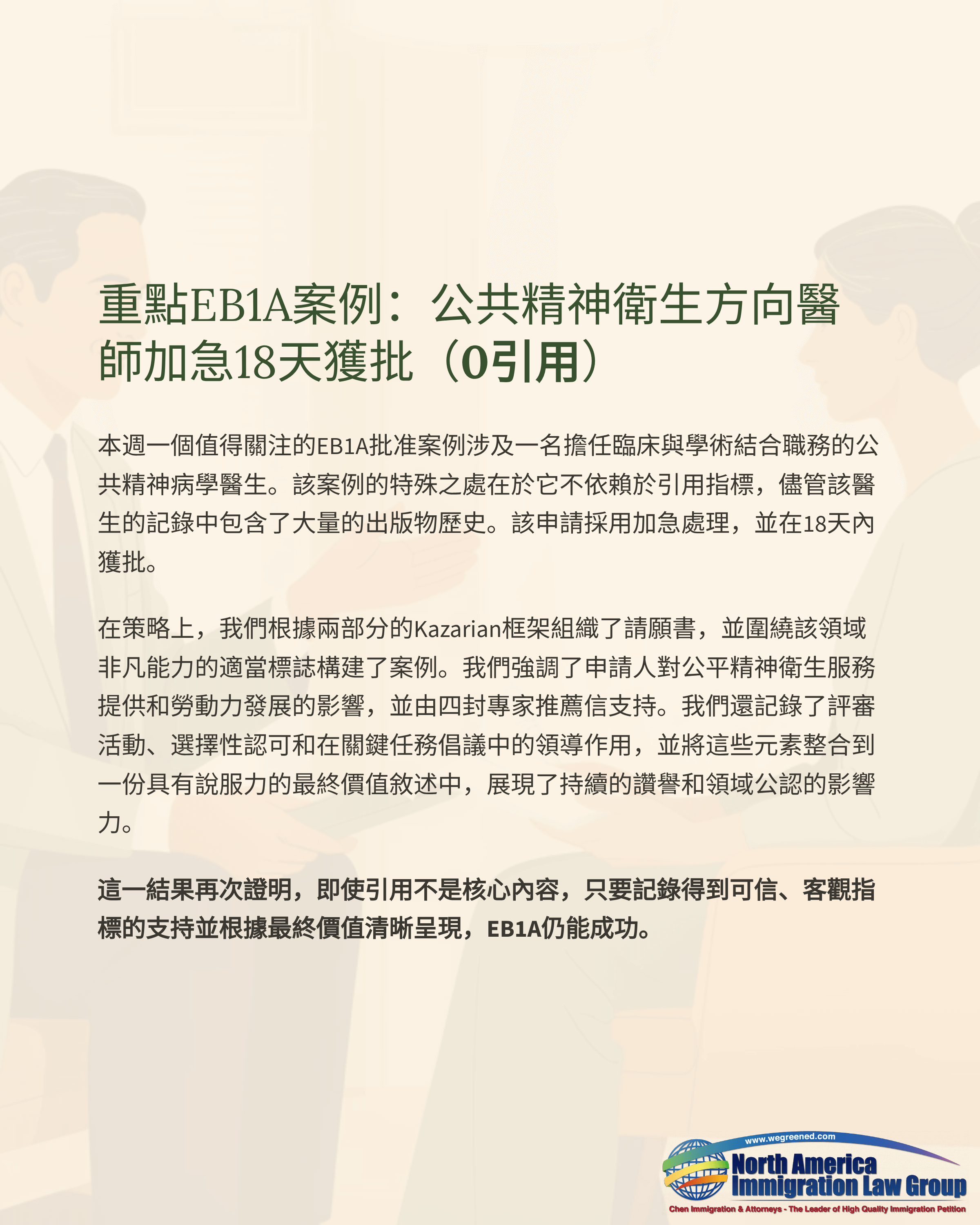 重點EB1A案例：公共精神衛生方向醫師加急18天獲批（0引用）

本週一個值得關注的EB1A批准案例涉及一名擔任臨床與學術結合職務的公共精神病學醫生。該案例的特殊之處在於它不依賴於引用指標，儘管該醫生的記錄中包含了大量的出版物歷史。該申請採用加急處理，並在18天內獲批。

在策略上，我們根據兩部分的Kazarian框架組織了請願書，並圍繞該領域非凡能力的適當標誌構建了案例。我們強調了申請人對公平精神衛生服務提供和勞動力發展的影響，並由四封專家推薦信支持。我們還記錄了評審活動、選擇性認可和在關鍵任務倡議中的領導作用，並將這些元素整合到一份具有說服力的最終價值敘述中，展現了持續的讚譽和領域公認的影響力。

這一結果再次證明，即使引用不是核心內容，只要記錄得到可信、客觀指標的支持並根據最終價值清晰呈現，EB1A仍能成功。

www.wegreened.com
North America Immigration Law Group
Chen Immigration & Attorneys - The Leader of High Quality Immigration Petition